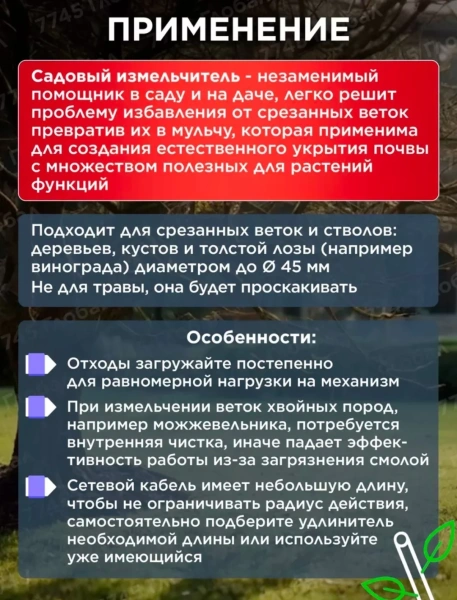 ПРИМЕНЕНИЕ

Садовый измельчитель - незаменимый помощник в саду и на даче, легко решит проблему избавления от срезанных веток превратив их в мульчу, которая применима для создания естественного укрытия почвы с множеством полезных для растений функций

Подходит для срезанных веток и стволов: деревьев, кустов и толстой лозы (например винограда) диаметром до Ø 45 мм
Не для травы, она будет проскакивать

Особенности:

Отходы загружайте постепенно для равномерной нагрузки на механизм

При измельчении веток хвойных пород, например можжевельника, потребуется внутренняя чистка, иначе падает эффективность работы из-за загрязнения смолой

Сетевой кабель имеет небольшую длину, чтобы не ограничивать радиус действия, самостоятельно подберите удлинитель необходимой длины или используйте уже имеющийся